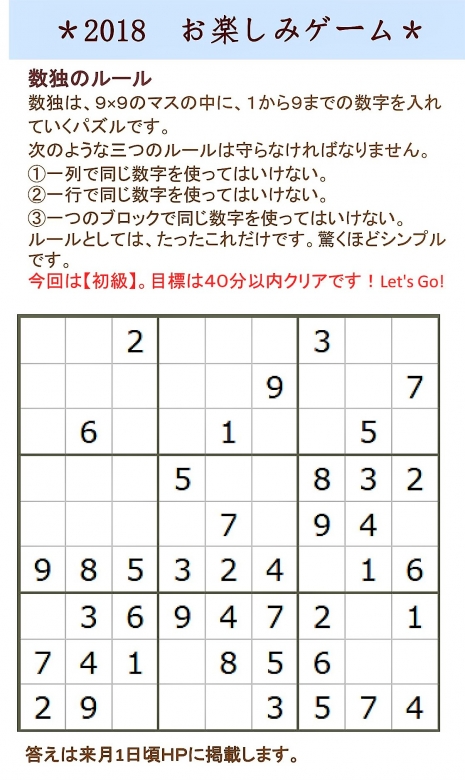 ＊2018　お楽しみゲーム＊

数独のルール
数独は、9×9のマスの中に、1から9までの数字を入れていくパズルです。
次のような三つのルールは守らなければなりません。
①一列で同じ数字を使ってはいけない。
②一行で同じ数字を使ってはいけない。
③一つのブロックで同じ数字を使ってはいけない。
ルールとしては、たったこれだけです。驚くほどシンプルです。
今回は【初級】。目標は40分以内クリアです！Let's Go!

| | | | | | | | | |
|---|---|---|---|---|---|---|---|---|
| | | 2 | | | | 3 | | |
| | | | | | 9 | | | 7 |
| | 6 | | | 1 | | | 5 | |
| | | | 5 | | | 8 | 3 | 2 |
| | | | | 7 | | 9 | 4 | |
| 9 | 8 | 5 | 3 | 2 | 4 | | 1 | 6 |
| | 3 | 6 | 9 | 4 | 7 | 2 | | 1 |
| 7 | 4 | 1 | | 8 | 5 | 6 | | |
| 2 | 9 | | | | 3 | 5 | 7 | 4 |

答えは来月1日頃HPに掲載します。